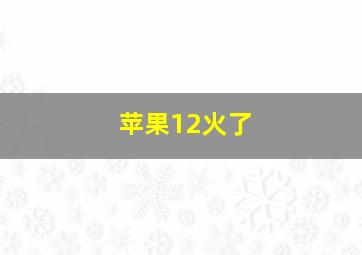 苹果12火了